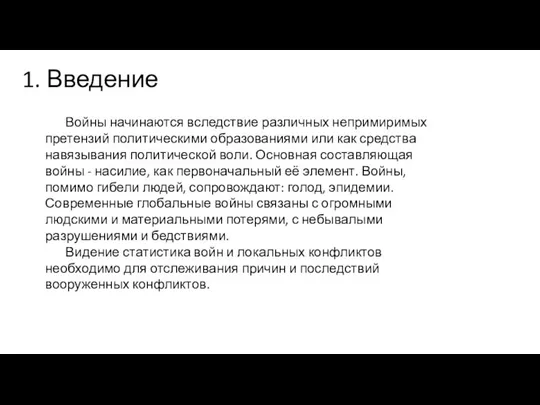 1. Введение

Войны начинаются вследствие различных непримиримых претензий политическими образованиями или как средства навязывания политической воли. Основная составляющая войны - насилие, как первоначальный её элемент. Войны, помимо гибели людей, сопровождают: голод, эпидемии. Современные глобальные войны связаны с огромными людскими и материальными потерями, с небывалыми разрушениями и бедствиями.

Видение статистика войн и локальных конфликтов необходимо для отслеживания причин и последствий вооруженных конфликтов.